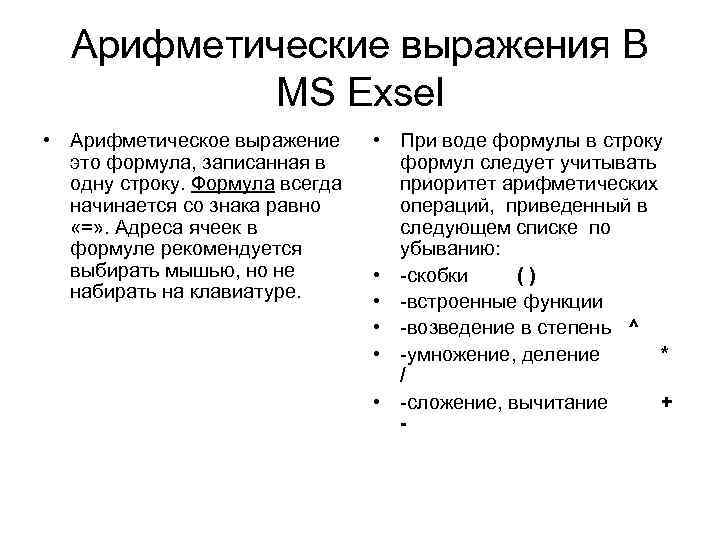 Арифметические выражения В MS Exsel

• Арифметическое выражение это формула, записанная в одну строку. Формула всегда начинается со знака равно «=». Адреса ячеек в формуле рекомендуется выбирать мышью, но не набирать на клавиатуре.

• При воде формулы в строку формул следует учитывать приоритет арифметических операций, приведенный в следующем списке по убыванию:
• -скобки ( )
• -встроенные функции
• -возведение в степень ^
• -умножение, деление * /
• -сложение, вычитание + -